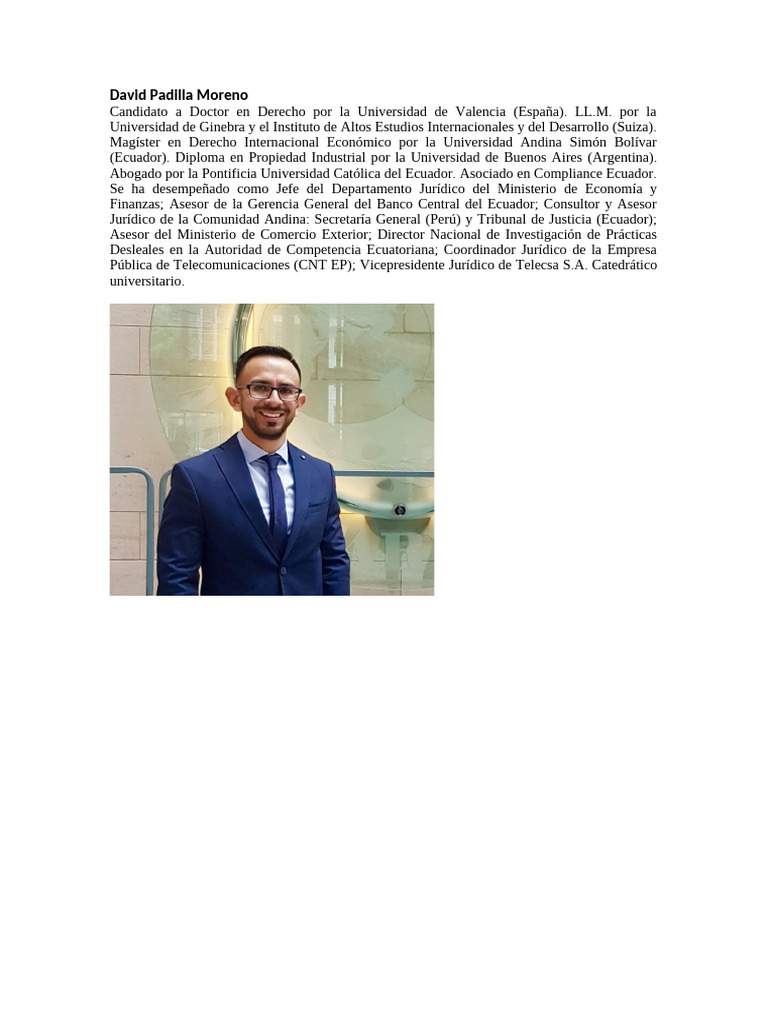 David Padilla Moreno
Candidato a Doctor en Derecho por la Universidad de Valencia (España). LL.M. por la Universidad de Ginebra y el Instituto de Altos Estudios Internacionales y del Desarrollo (Suiza). Magíster en Derecho Internacional Económico por la Universidad Andina Simón Bolívar (Ecuador). Diploma en Propiedad Industrial por la Universidad de Buenos Aires (Argentina). Abogado por la Pontificia Universidad Católica del Ecuador. Asociado en Compliance Ecuador. Se ha desempeñado como Jefe del Departamento Jurídico del Ministerio de Economía y Finanzas; Asesor de la Gerencia General del Banco Central del Ecuador; Consultor y Asesor Jurídico de la Comunidad Andina: Secretaría General (Perú) y Tribunal de Justicia (Ecuador); Asesor del Ministerio de Comercio Exterior; Director Nacional de Investigación de Prácticas Desleales en la Autoridad de Competencia Ecuatoriana; Coordinador Jurídico de la Empresa Pública de Telecomunicaciones (CNT EP); Vicepresidente Jurídico de Telecsa S.A. Catedrático universitario.